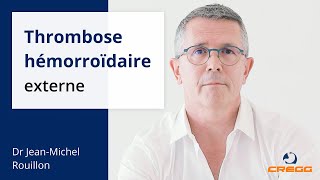 Thrombose hémorroïdaire externe

Dr Jean-Michel Rouillon

CREGG